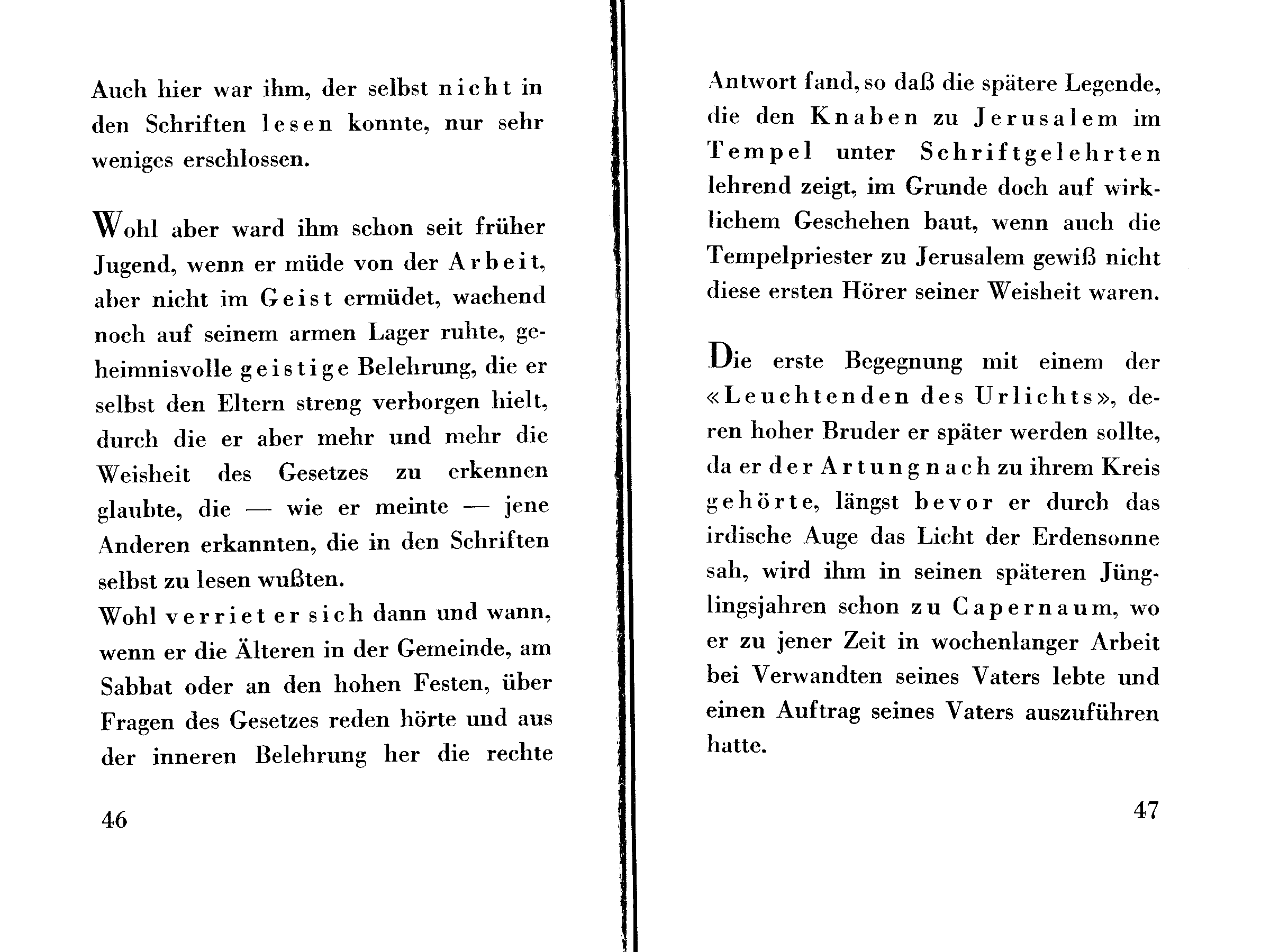 Auch hier war ihm, der selbst nicht in den Schriften lesen konnte, nur sehr weniges erschlossen.

Wohl aber ward ihm schon seit früher Jugend, wenn er müde von der Arbeit, aber nicht im Geist ermüdet, wachend noch auf seinem armen Lager ruhte, geheimnisvolle geistige Belehrung, die er selbst den Eltern streng verborgen hielt, durch die er aber mehr und mehr die Weisheit des Gesetzes zu erkennen glaubte, die — wie er meinte — jene Anderen erkannten, die in den Schriften selbst zu lesen wußten.
Wohl verriet er sich dann und wann, wenn er die Älteren in der Gemeinde, am Sabbat oder an den hohen Festen, über Fragen des Gesetzes reden hörte und aus der inneren Belehrung her die rechte

46

Antwort fand, so daß die spätere Legende, die den Knaben zu Jerusalem im Tempel unter Schriftgelehrten lehrend zeigt, im Grunde doch auf wirklichem Geschehen baut, wenn auch die Tempelpriester zu Jerusalem gewiß nicht diese ersten Hörer seiner Weisheit waren.

Die erste Begegnung mit einem der «Leuchtenden des Urlichts», deren hoher Bruder er später werden sollte, da er der Artung nach zu ihrem Kreis gehörte, längst bevor er durch das irdische Auge das Licht der Erdensonne sah, wird ihm in seinen späteren Jünglingsjahren schon zu Capernaum, wo er zu jener Zeit in wochenlanger Arbeit bei Verwandten seines Vaters lebte und einen Auftrag seines Vaters auszuführen hatte.

47